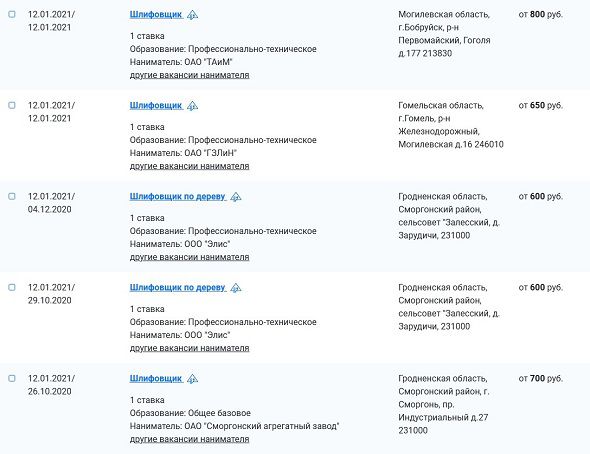 12.01.2021/ 12.01.2021

Шлифовщик

1 ставка
Образование: Профессионально-техническое
Наниматель: ОАО "ТАиМ"
другие вакансии нанимателя

Могилевская область, г.Бобруйск, р-н Первомайский, Гоголя д.177 213830

от 800 руб.

12.01.2021/ 12.01.2021

Шлифовщик

1 ставка
Образование: Профессионально-техническое
Наниматель: ОАО "ГЗЛиН"
другие вакансии нанимателя

Гомельская область, г.Гомель, р-н Железнодорожный, Могилевская д.16 246010

от 650 руб.

12.01.2021/ 04.12.2020

Шлифовщик по дереву

1 ставка
Образование: Профессионально-техническое
Наниматель: ООО "Элис"
другие вакансии нанимателя

Гродненская область, Сморгонский район, сельсовет "Залесский, д. Зарудичи, 231000

от 600 руб.

12.01.2021/ 29.10.2020

Шлифовщик по дереву

1 ставка
Образование: Профессионально-техническое
Наниматель: ООО "Элис"
другие вакансии нанимателя

Гродненская область, Сморгонский район, сельсовет "Залесский, д. Зарудичи, 231000

от 600 руб.

12.01.2021/ 26.10.2020

Шлифовщик

1 ставка
Образование: Общее базовое
Наниматель: ОАО "Сморгонский агрегатный завод"
другие вакансии нанимателя

Гродненская область, Сморгонский район, г. Сморгонь, пр. Индустриальный д.27 231000

от 700 руб.